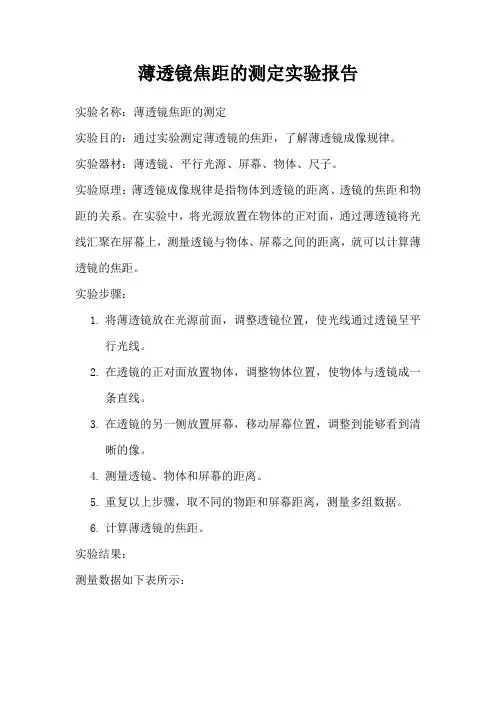 薄透镜焦距的测定实验报告

实验名称：薄透镜焦距的测定

实验目的：通过实验测定薄透镜的焦距，了解薄透镜成像规律。

实验器材：薄透镜、平行光源、屏幕、物体、尺子。

实验原理：薄透镜成像规律是指物体到透镜的距离、透镜的焦距和物距的关系。在实验中，将光源放置在物体的正对面，通过薄透镜将光线汇聚在屏幕上，测量透镜与物体、屏幕之间的距离，就可以计算薄透镜的焦距。

实验步骤：

1. 将薄透镜放在光源前面，调整透镜位置，使光线通过透镜呈平行光线。
2. 在透镜的正对面放置物体，调整物体位置，使物体与透镜成一条直线。
3. 在透镜的另一侧放置屏幕，移动屏幕位置，调整到能够看到清晰的像。
4. 测量透镜、物体和屏幕的距离。
5. 重复以上步骤，取不同的物距和屏幕距离，测量多组数据。
6. 计算薄透镜的焦距。

实验结果：

测量数据如下表所示：